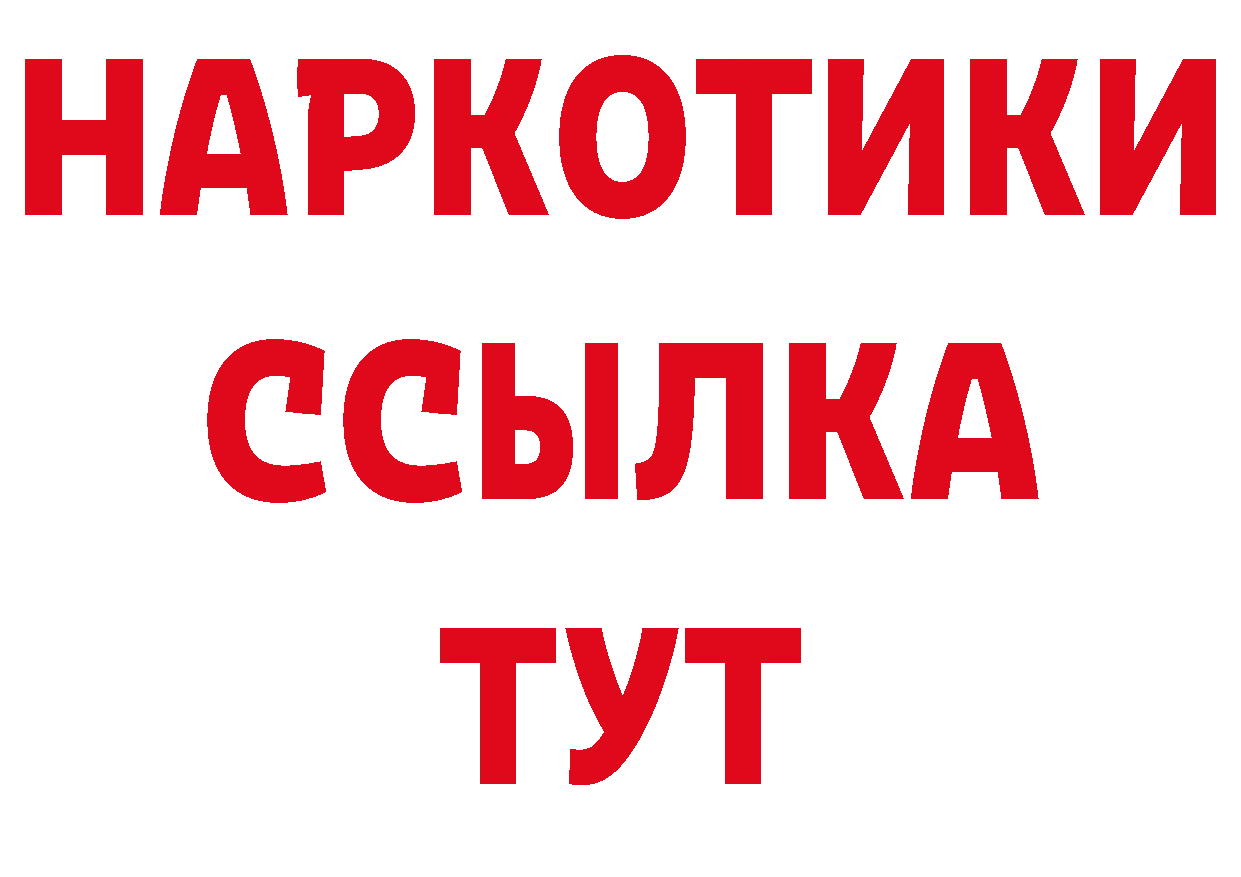 НАРКОТИКИ ССЫЛКА ТУТ